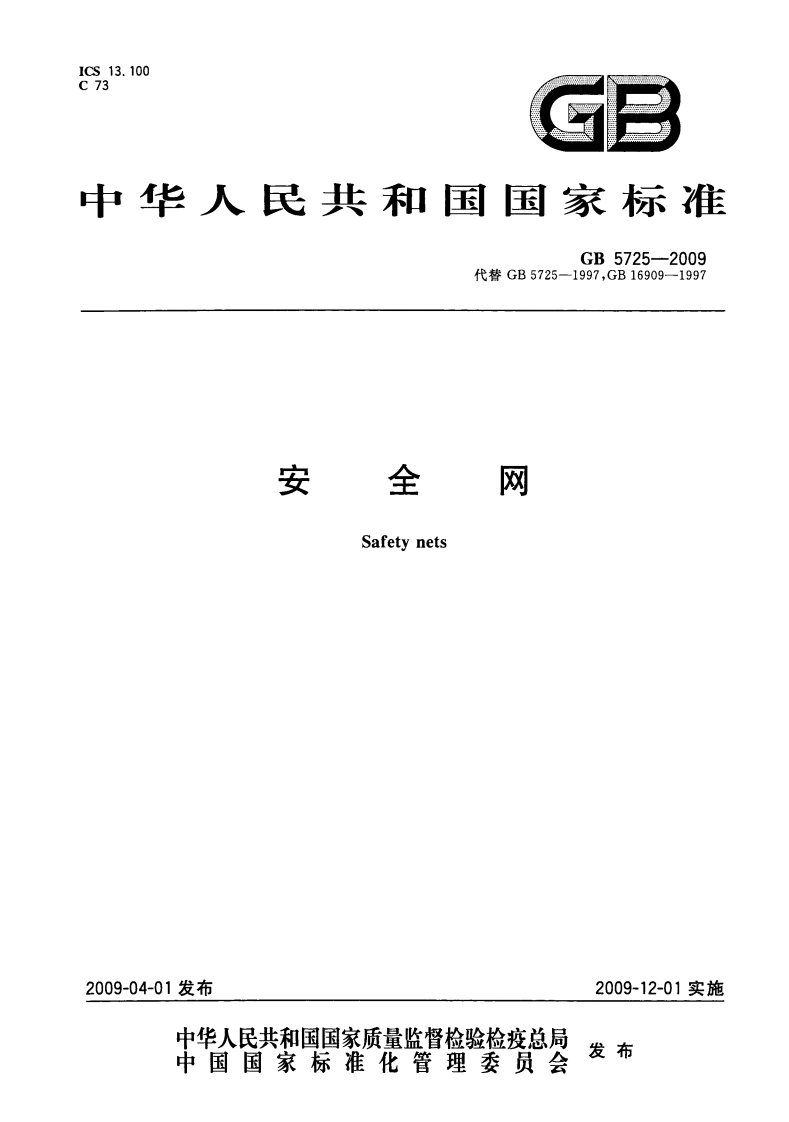 ICS 13.100
C 73

GB

中华人民共和国国家标准

GB 5725—2009
代替GB 5725—1997,GB 16909—1997

安全网

Safety nets

2009-04-01发布 2009-12-01实施

中华人民共和国国家质量监督检验检疫总局
中国国家标准化管理委员会
发布